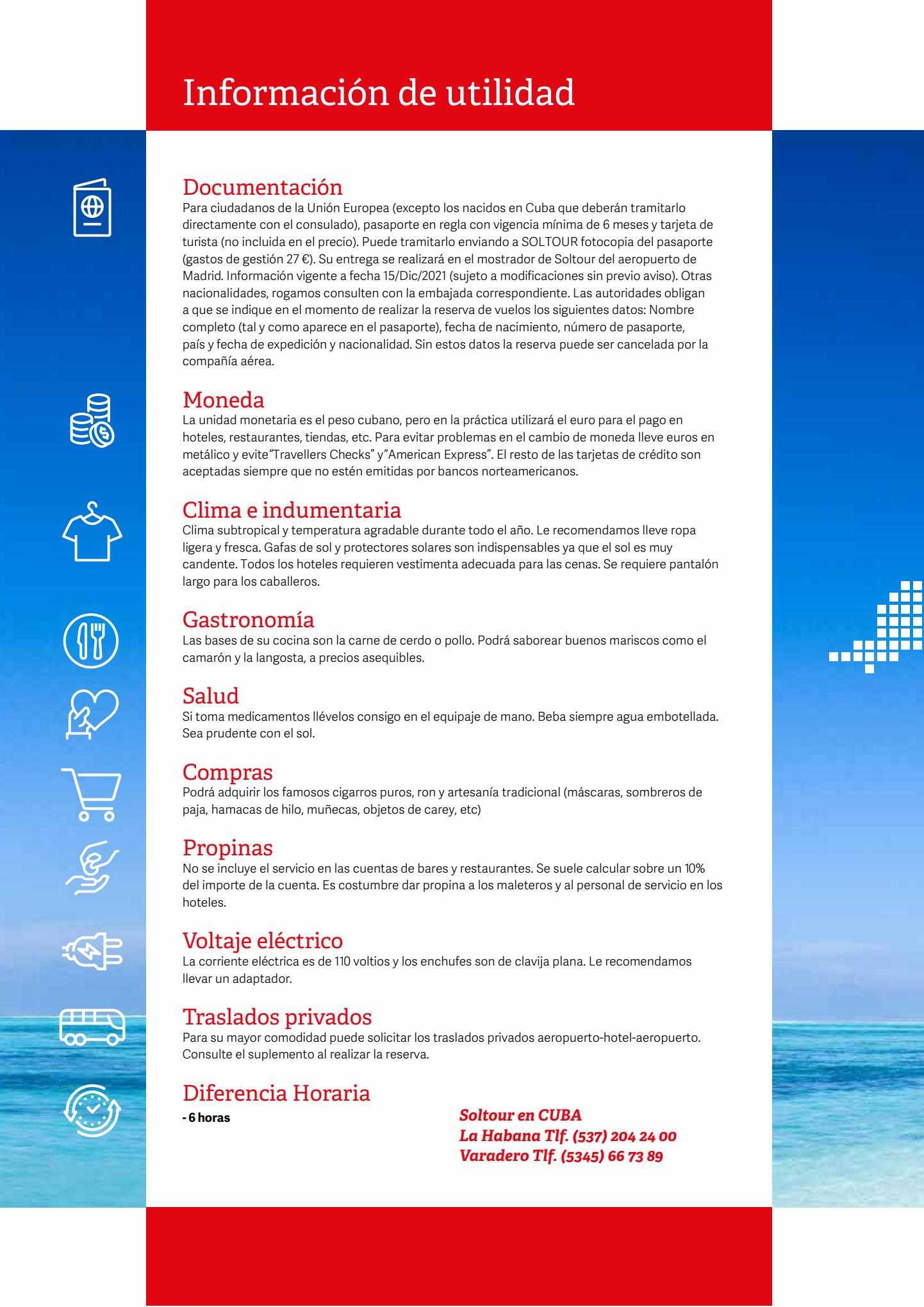 Información de utilidad

Documentación
Para ciudadanos de la Unión Europea (excepto los nacidos en Cuba que deberán tramitarlo directamente con el consulado), pasaporte en regla con vigencia mínima de 6 meses y tarjeta de turista (no incluida en el precio). Puede tramitarlo enviando a SOLTOUR fotocopia del pasaporte (gastos de gestión 27 €). Su entrega se realizará en el mostrador de Soltour del aeropuerto de Madrid. Información vigente a fecha 15/Dic/2021 (sujeto a modificaciones sin previo aviso). Otras nacionalidades, rogamos consulten con la embajada correspondiente. Las autoridades obligan a que se indique en el momento de realizar la reserva de vuelos los siguientes datos: Nombre completo (tal y como aparece en el pasaporte), fecha de nacimiento, número de pasaporte, país y fecha de expedición y nacionalidad. Sin estos datos la reserva puede ser cancelada por la compañía aérea.

Moneda
La unidad monetaria es el peso cubano, pero en la práctica utilizará el euro para el pago en hoteles, restaurantes, tiendas, etc. Para evitar problemas en el cambio de moneda lleve euros en metálico y evite"Travellers Checks" y"American Express". El resto de las tarjetas de crédito son aceptadas siempre que no estén emitidas por bancos norteamericanos.

Clima e indumentaria
Clima subtropical y temperatura agradable durante todo el año. Le recomendamos lleve ropa ligera y fresca. Gafas de sol y protectores solares son indispensables ya que el sol es muy candente. Todos los hoteles requieren vestimenta adecuada para las cenas. Se requiere pantalón largo para los caballeros.

Gastronomía
Las bases de su cocina son la carne de cerdo o pollo. Podrá saborear buenos mariscos como el camarón y la langosta, a precios asequibles.

Salud
Si toma medicamentos llévelos consigo en el equipaje de mano. Beba siempre agua embotellada. Sea prudente con el sol.

Compras
Podrá adquirir los famosos cigarros puros, ron y artesanía tradicional (máscaras, sombreros de paja, hamacas de hilo, muñecas, objetos de carey, etc)

Propinas
No se incluye el servicio en las cuentas de bares y restaurantes. Se suele calcular sobre un 10% del importe de la cuenta. Es costumbre dar propina a los maleteros y al personal de servicio en los hoteles.

Voltaje eléctrico
La corriente eléctrica es de 110 voltios y los enchufes son de clavija plana. Le recomendamos llevar un adaptador.

Traslados privados
Para su mayor comodidad puede solicitar los traslados privados aeropuerto-hotel-aeropuerto. Consulte el suplemento al realizar la reserva.

Diferencia Horaria
- 6 horas

Soltour en CUBA
La Habana Tlf. (537) 204 24 00
Varadero Tlf. (5345) 66 73 89